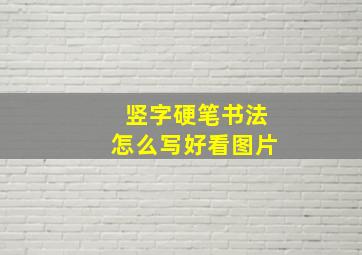 竖字硬笔书法
怎么写好看图片